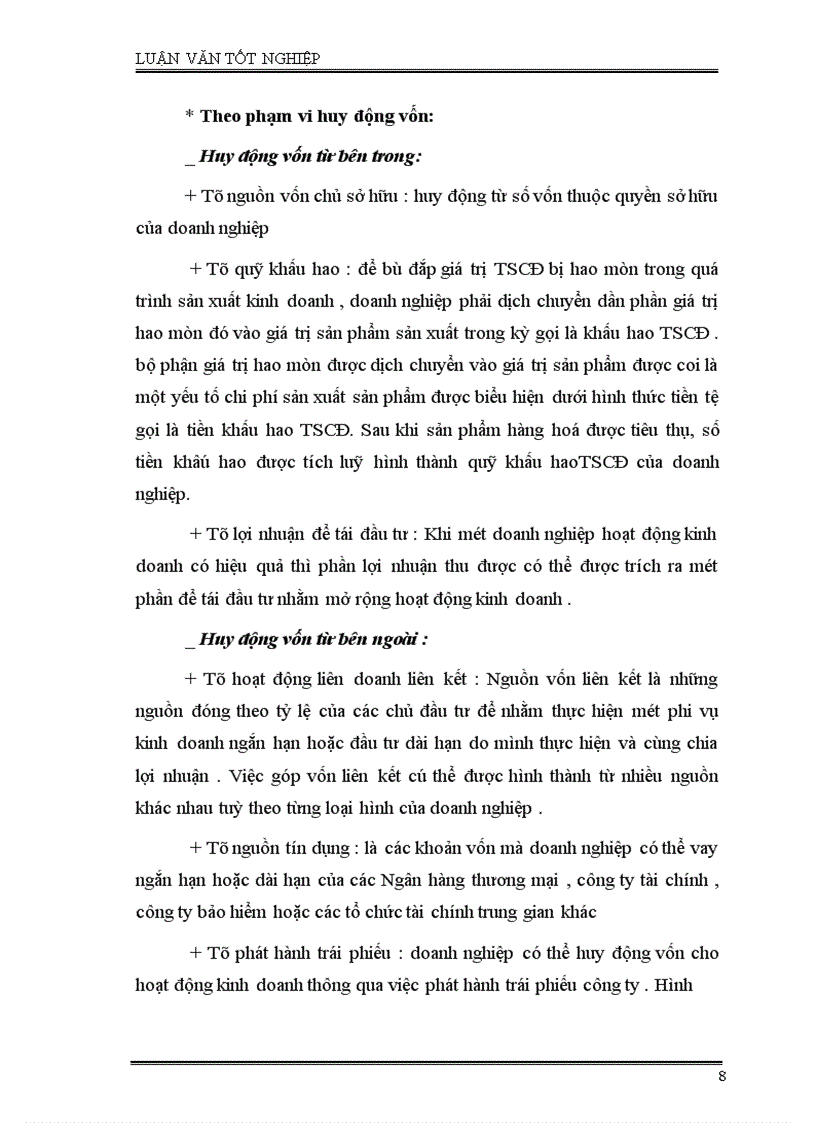 LUẬN VĂN TỐT NGHIỆP

* Theo phạm vi huy động vốn:

_ Huy động vốn từ bên trong:

+ Tõ nguồn vốn chủ sở hữu : huy động từ số vốn thuộc quyền sở hữu của doanh nghiệp

+ Tõ quỹ khấu hao : để bù đắp giá trị TSCĐ bị hao mòn trong quá trình sản xuất kinh doanh , doanh nghiệp phải dịch chuyển dần phần giá trị hao mòn đó vào giá trị sản phẩm sản xuất trong kỳ gọi là khấu hao TSCĐ . bộ phận giá trị hao mòn được dịch chuyển vào giá trị sản phẩm được coi là một yếu tố chi phí sản xuất sản phẩm được biểu hiện dưới hình thức tiền tệ gọi là tiền khấu hao TSCĐ. Sau khi sản phẩm hàng hoá được tiêu thụ, số tiền khấu hao được tích luỹ hình thành quỹ khấu haoTSCĐ của doanh nghiệp.

+ Tõ lợi nhuận để tái đầu tư : Khi mét doanh nghiệp hoạt động kinh doanh có hiệu quả thì phần lợi nhuận thu được có thể được trích ra mét phần để tái đầu tư nhằm mở rộng hoạt động kinh doanh .

_ Huy động vốn từ bên ngoài :

+ Tõ hoạt động liên doanh liên kết : Nguồn vốn liên kết là những nguồn đóng theo tỷ lệ của các chủ đầu tư để nhằm thực hiện mét phi vụ kinh doanh ngắn hạn hoặc đầu tư dài hạn do mình thực hiện và cùng chia lợi nhuận . Việc góp vốn liên kết cú thể được hình thành từ nhiều nguồn khác nhau tuỳ theo từng loại hình của doanh nghiệp .

+ Tõ nguồn tín dụng : là các khoản vốn mà doanh nghiệp có thể vay ngắn hạn hoặc dài hạn của các Ngân hàng thương mại , công ty tài chính , công ty bảo hiểm hoặc các tổ chức tài chính trung gian khác

+ Tõ phát hành trái phiếu : doanh nghiệp có thể huy động vốn cho hoạt động kinh doanh thông qua việc phát hành trái phiếu công ty . Hình

8